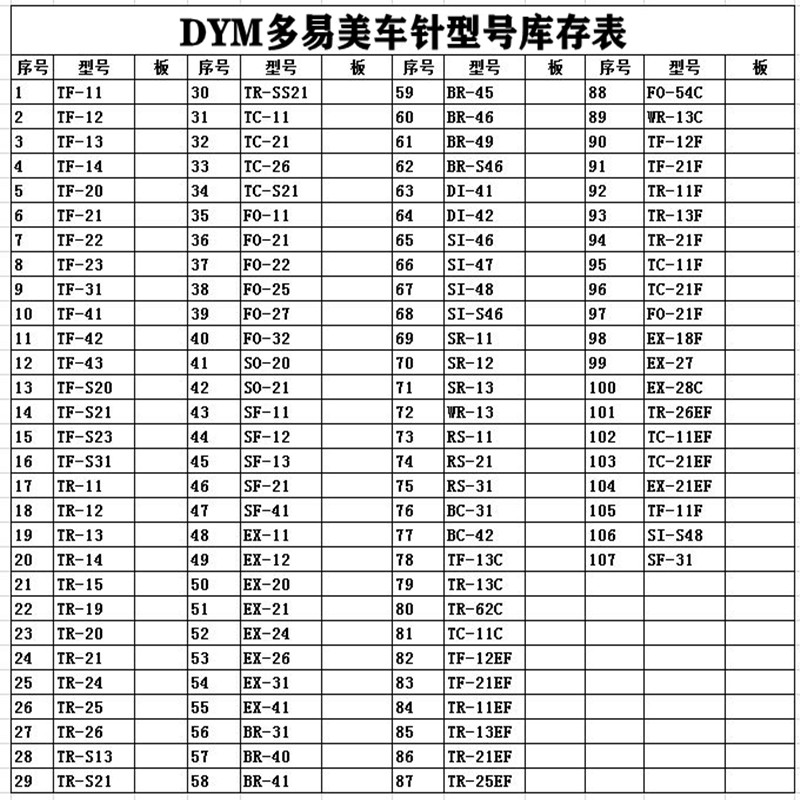 DYM多易美车针型号库存表

| 序号 | 型号 | 板 | 序号 | 型号 | 板 | 序号 | 型号 | 板 | 序号 | 型号 | 板 |
|---|---|---|---|---|---|---|---|---|---|---|---|
| 1 | TF-11 | | 30 | TR-SS21 | | 59 | BR-45 | | 88 | FO-54C | |
| 2 | TF-12 | | 31 | TC-11 | | 60 | BR-46 | | 89 | WR-13C | |
| 3 | TF-13 | | 32 | TC-21 | | 61 | BR-49 | | 90 | TF-12F | |
| 4 | TF-14 | | 33 | TC-26 | | 62 | BR-S46 | | 91 | TF-21F | |
| 5 | TF-20 | | 34 | TC-S21 | | 63 | DI-41 | | 92 | TR-11F | |
| 6 | TF-21 | | 35 | FO-11 | | 64 | DI-42 | | 93 | TR-13F | |
| 7 | TF-22 | | 36 | FO-21 | | 65 | SI-46 | | 94 | TR-21F | |
| 8 | TF-23 | | 37 | FO-22 | | 66 | SI-47 | | 95 | TC-11F | |
| 9 | TF-31 | | 38 | FO-25 | | 67 | SI-48 | | 96 | TC-21F | |
| 10 | TF-41 | | 39 | FO-27 | | 68 | SI-S46 | | 97 | FO-21F | |
| 11 | TF-42 | | 40 | FO-32 | | 69 | SR-11 | | 98 | EX-18F | |
| 12 | TF-43 | | 41 | SO-20 | | 70 | SR-12 | | 99 | EX-27 | |
| 13 | TF-S20 | | 42 | SO-21 | | 71 | SR-13 | | 100 | EX-28C | |
| 14 | TF-S21 | | 43 | SF-11 | | 72 | WR-13 | | 101 | TR-26EF | |
| 15 | TF-S23 | | 44 | SF-12 | | 73 | RS-11 | | 102 | TC-11EF | |
| 16 | TF-S31 | | 45 | SF-13 | | 74 | RS-21 | | 103 | TC-21EF | |
| 17 | TR-11 | | 46 | SF-21 | | 75 | RS-31 | | 104 | EX-21EF | |
| 18 | TR-12 | | 47 | SF-41 | | 76 | BC-31 | | 105 | TF-11F | |
| 19 | TR-13 | | 48 | EX-11 | | 77 | BC-42 | | 106 | SI-S48 | |
| 20 | TR-14 | | 49 | EX-12 | | 78 | TF-13C | | 107 | SF-31 | |
| 21 | TR-15 | | 50 | EX-20 | | 79 | TR-13C | | | | |
| 22 | TR-19 | | 51 | EX-21 | | 80 | TR-62C | | | | |
| 23 | TR-20 | | 52 | EX-24 | | 81 | TC-11C | | | | |
| 24 | TR-21 | | 53 | EX-26 | | 82 | TF-12EF | | | | |
| 25 | TR-24 | | 54 | EX-31 | | 83 | TF-21EF | | | | |
| 26 | TR-25 | | 55 | EX-41 | | 84 | TR-11EF | | | | |
| 27 | TR-26 | | 56 | BR-31 | | 85 | TR-13EF | | | | |
| 28 | TR-S13 | | 57 | BR-40 | | 86 | TR-21EF | | | | |
| 29 | TR-S21 | | 58 | BR-41 | | 87 | TR-25EF | | | | |